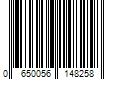 0 650056 148258